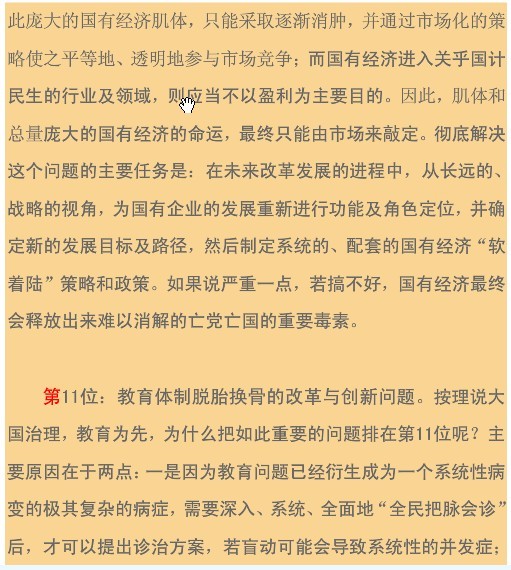 此庞大的国有经济肌体，只能采取逐渐消肿，并通过市场化的策略使之平等地、透明地参与市场竞争；而国有经济进入关乎国计民生的行业及领域，则应当不以盈利为主要目的。因此，肌体和总量庞大的国有经济的命运，最终只能由市场来敲定。彻底解决这个问题的主要任务是：在未来改革发展的进程中，从长远的、战略的视角，为国有企业的发展重新进行功能及角色定位，并确定新的发展目标及路径，然后制定系统的、配套的国有经济“软着陆”策略和政策。如果说严重一点，若搞不好，国有经济最终会释放出来难以消解的亡党亡国的重要毒素。

第11位：教育体制脱胎换骨的改革与创新问题。按理说大国治理，教育为先，为什么把如此重要的问题排在第11位呢？主要原因在于两点：一是因为教育问题已经衍生成为一个系统性病变的极其复杂的病症，需要深入、系统、全面地“全民把脉会诊”后，才可以提出诊治方案，若盲动可能会导致系统性的并发症；